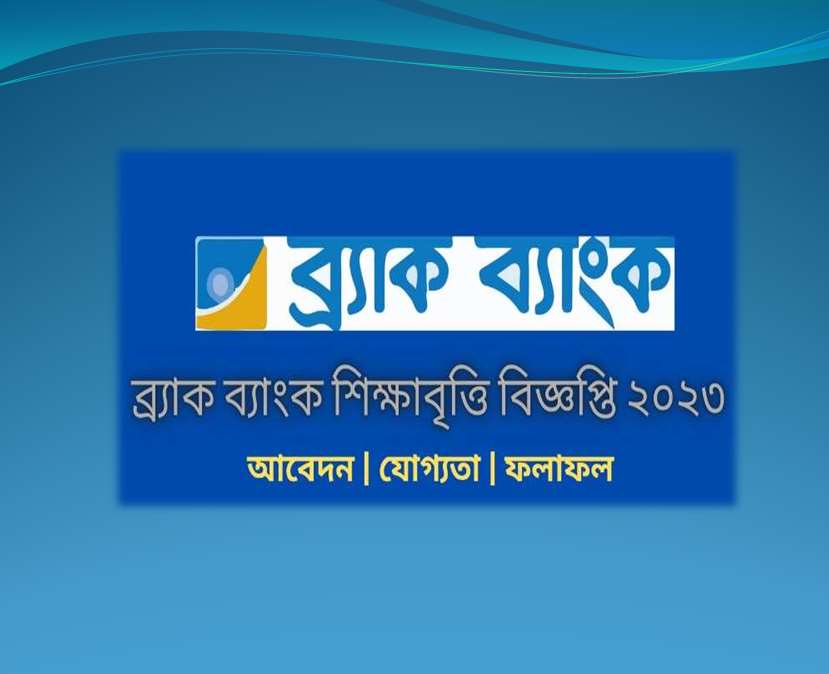 ব্র্যাক ব্যাংক

ব্র্যাক ব্যাংক শিক্ষাবৃত্তি বিজ্ঞপ্তি ২০২৩

আবেদন | যোগ্যতা | ফলাফল